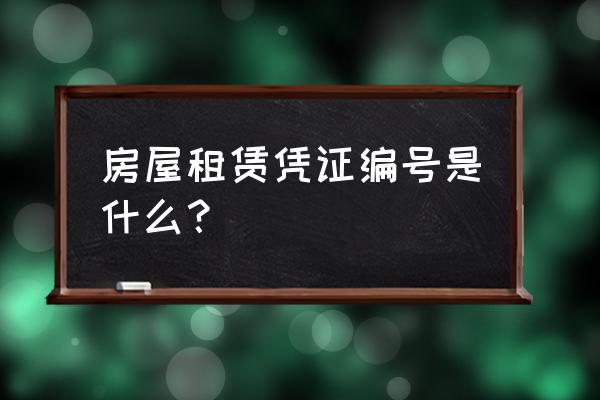 房屋租赁凭证编号是什么？